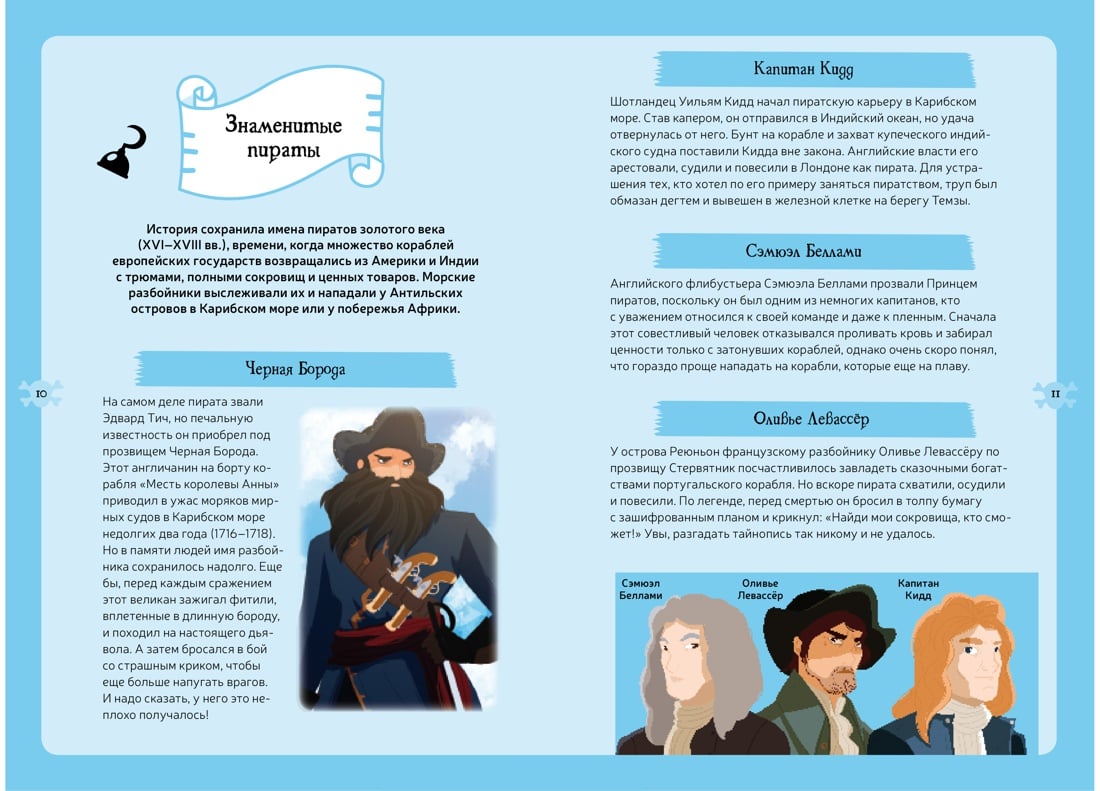 Знаменитые пираты

История сохранила имена пиратов золотого века (XVI–XVIII вв.), времени, когда множество кораблей европейских государств возвращались из Америки и Индии с трюмами, полными сокровищ и ценных товаров. Морские разбойники выслеживали их и нападали у Антильских островов в Карибском море или у побережья Африки.

Черная Борода

На самом деле пирата звали Эдвард Тич, но печальную известность он приобрел под прозвищем Черная Борода. Этот англичанин на борту корабля «Месть королевы Анны» приводил в ужас моряков мирных судов в Карибском море недолгих два года (1716–1718). Но в памяти людей имя разбойника сохранилось надолго. Еще бы, перед каждым сражением этот великан зажигал фитили, вплетенные в длинную бороду, и походил на настоящего дьявола. А затем бросался в бой со страшным криком, чтобы еще больше напугать врагов. И надо сказать, у него это неплохо получалось!

10

Капитан Кидд

Шотландец Уильям Кидд начал пиратскую карьеру в Карибском море. Став капером, он отправился в Индийский океан, но удача отвернулась от него. Бунт на корабле и захват купеческого индийского судна поставили Кидда вне закона. Английские власти его арестовали, судили и повесили в Лондоне как пирата. Для устрашения тех, кто хотел по его примеру заняться пиратством, труп был обмазан дегтем и вывешен в железной клетке на берегу Темзы.

Сэмюэл Беллами

Английского флибустьера Сэмюэла Беллами прозвали Принцем пиратов, поскольку он был одним из немногих капитанов, кто с уважением относился к своей команде и даже к пленным. Сначала этот совестливый человек отказывался проливать кровь и забирал ценности только с затонувших кораблей, однако очень скоро понял, что гораздо проще нападать на корабли, которые еще на плаву.

Оливье Левассёр

У острова Реюньон французскому разбойнику Оливье Левассёру по прозвищу Стервятник посчастливилось завладеть сказочными богатствами португальского корабля. Но вскоре пирата схватили, осудили и повесили. По легенде, перед смертью он бросил в толпу бумагу с зашифрованным планом и крикнул: «Найди мои сокровища, кто сможет!» Увы, разгадать тайнопись так никому и не удалось.

Сэмюэл Беллами

Оливье Левассёр

Капитан Кидд

11